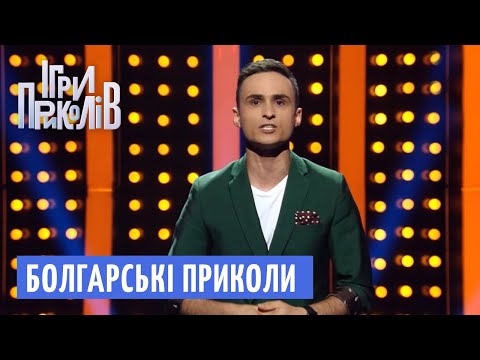 ІГРИ ПРИКОЛІВ

БОЛГАРСЬКІ ПРИКОЛИ